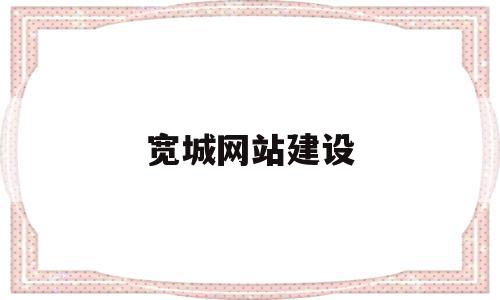 宽城网站建设